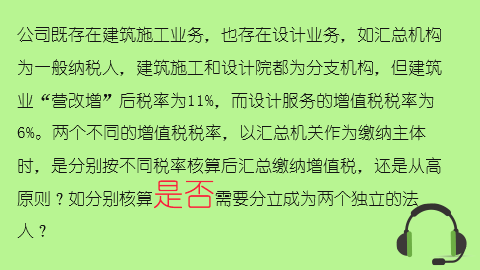 公司既存在建筑施工业务，也存在设计业务，如汇总机构为一般纳税人，建筑施工和设计院都为分支机构，但建筑业“营改增”后税率为11%，而设计服务的增值税税率为6%。两个不同的增值税税率，以汇总机关作为缴纳主体时，是分别按不同税率核算后汇总缴纳增值税，还是从高原则？如分别核算是否需要分立成为两个独立的法人？